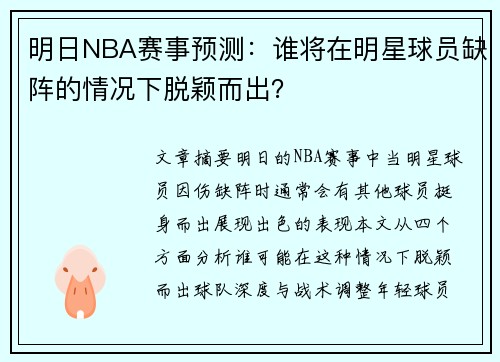 明日NBA赛事预测：谁将在明星球员缺阵的情况下脱颖而出?

文章摘要明日的NBA赛事中当明星球员因伤缺阵时通常会有其他球员挺身而出展现出色的表现本文从四个方面分析谁可能在这种情况下脱颖而出球队深度与战术调整年轻球员